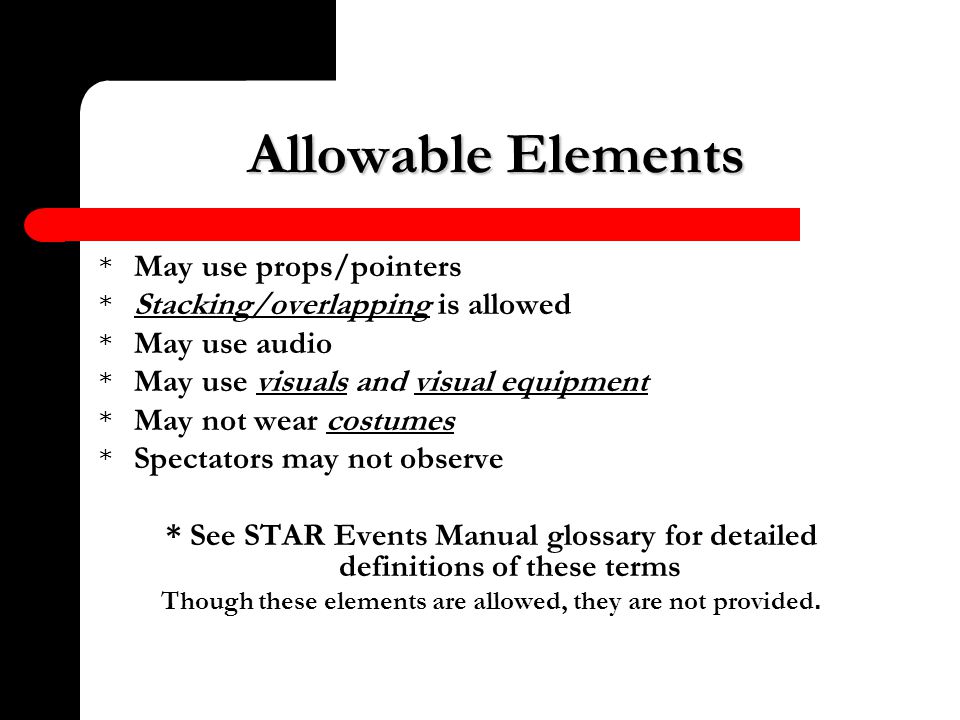 Allowable Elements

* May use props/pointers
* Stacking/overlapping is allowed
* May use audio
* May use visuals and visual equipment
* May not wear costumes
* Spectators may not observe

* See STAR Events Manual glossary for detailed definitions of these terms

Though these elements are allowed, they are not provided.